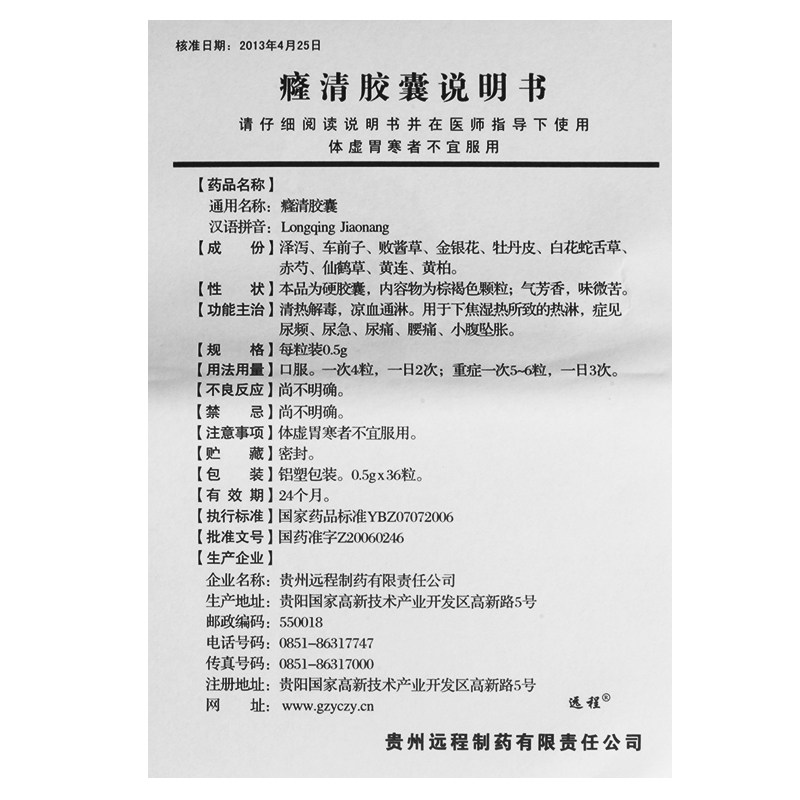 核准日期：2013年4月25日

癃清胶囊说明书

请仔细阅读说明书并在医师指导下使用
体虚胃寒者不宜服用

【药品名称】
通用名称：癃清胶囊
汉语拼音：Longqing Jiaonang
【成　　份】泽泻、车前子、败酱草、金银花、牡丹皮、白花蛇舌草、赤芍、仙鹤草、黄连、黄柏。
【性　　状】本品为硬胶囊，内容物为棕褐色颗粒；气芳香，味微苦。
【功能主治】清热解毒，凉血通淋。用于下焦湿热所致的热淋，症见尿频、尿急、尿痛、腰痛、小腹坠胀。
【规　　格】每粒装0.5g
【用法用量】口服。一次4粒，一日2次；重症一次5~6粒，一日3次。
【不良反应】尚不明确。
【禁　　忌】尚不明确。
【注意事项】体虚胃寒者不宜服用。
【贮　　藏】密封。
【包　　装】铝塑包装。0.5g x 36粒。
【有 效 期】24个月。
【执行标准】国家药品标准YBZ07072006
【批准文号】国药准字Z20060246
【生产企业】
企业名称：贵州远程制药有限责任公司
生产地址：贵阳国家高新技术产业开发区高新路5号
邮政编码：550018
电话号码：0851-86317747
传真号码：0851-86317000
注册地址：贵阳国家高新技术产业开发区高新路5号
网　　址：www.gzyczy.cn

远程®

贵州远程制药有限责任公司